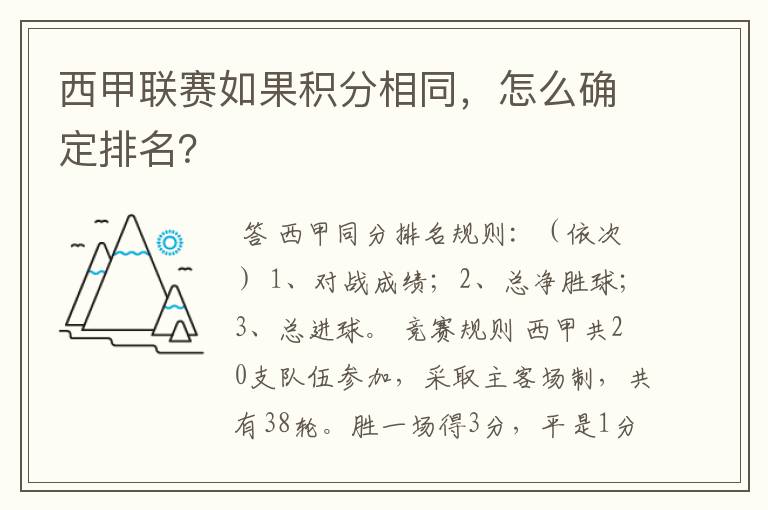 西甲联赛如果积分相同，怎么确定排名?

答 西甲同分排名规则：（依次）1、对战成绩；2、总净胜球；3、总进球。 竞赛规则 西甲共20支队伍参加，采取主客场制，共有38轮。胜一场得3分，平是1分